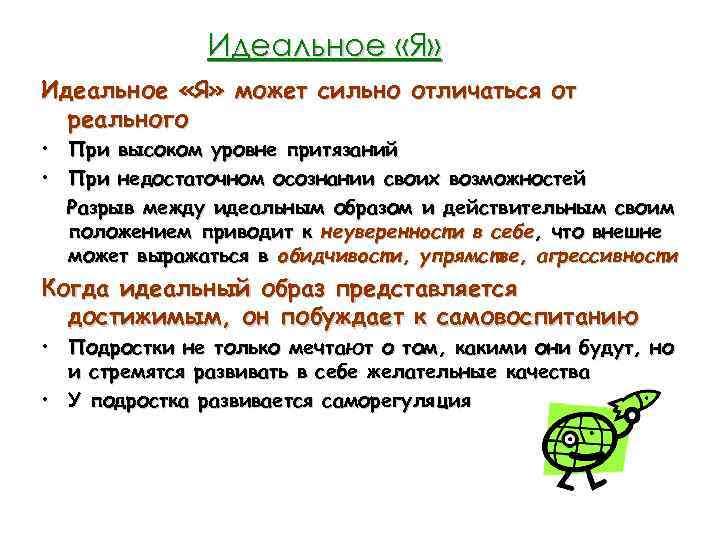 Идеальное «Я»

Идеальное «Я» может сильно отличаться от реального

• При высоком уровне притязаний
• При недостаточном осознании своих возможностей

Разрыв между идеальным образом и действительным своим положением приводит к неуверенности в себе, что внешне может выражаться в обидчивости, упрямстве, агрессивности

Когда идеальный образ представляется достижимым, он побуждает к самовоспитанию

• Подростки не только мечтают о том, какими они будут, но и стремятся развивать в себе желательные качества
• У подростка развивается саморегуляция